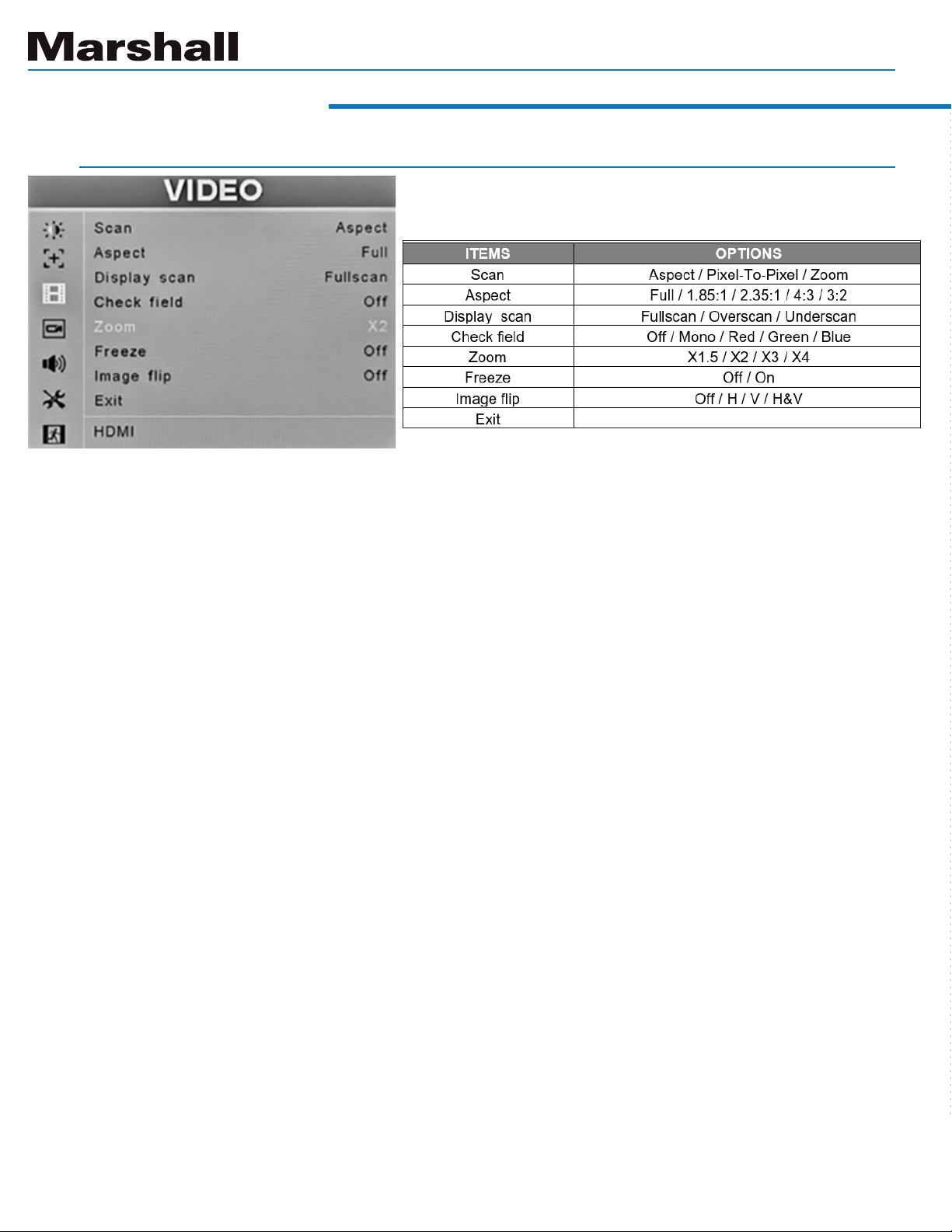 Marshall

VIDEO

Scan Aspect
Aspect Full
Display scan Fullscan
Check field Off
Zoom X2
Freeze Off
Image flip Off
Exit

HDMI

| ITEMS | OPTIONS |
|---|---|
| Scan | Aspect / Pixel-To-Pixel / Zoom |
| Aspect | Full / 1.85:1 / 2.35:1 / 4:3 / 3:2 |
| Display scan | Fullscan / Overscan / Underscan |
| Check field | Off / Mono / Red / Green / Blue |
| Zoom | X1.5 / X2 / X3 / X4 |
| Freeze | Off / On |
| Image flip | Off / H / V / H&V |
| Exit | |